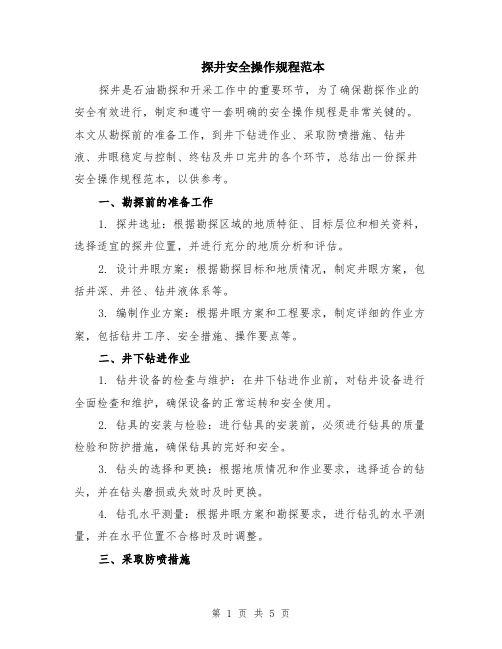 探井安全操作规程范本

探井是石油勘探和开采工作中的重要环节，为了确保勘探作业的安全有效进行，制定和遵守一套明确的安全操作规程是非常关键的。本文从勘探前的准备工作，到井下钻进作业、采取防喷措施、钻井液、井眼稳定与控制、终钻及井口完井的各个环节，总结出一份探井安全操作规程范本，以供参考。

一、勘探前的准备工作

1. 探井选址：根据勘探区域的地质特征、目标层位和相关资料，选择适宜的探井位置，并进行充分的地质分析和评估。

2. 设计井眼方案：根据勘探目标和地质情况，制定井眼方案，包括井深、井径、钻井液体系等。

3. 编制作业方案：根据井眼方案和工程要求，制定详细的作业方案，包括钻井工序、安全措施、操作要点等。

二、井下钻进作业

1. 钻井设备的检查与维护：在井下钻进作业前，对钻井设备进行全面检查和维护，确保设备的正常运转和安全使用。

2. 钻具的安装与检验：进行钻具的安装前，必须进行钻具的质量检验和防护措施，确保钻具的完好和安全。

3. 钻头的选择和更换：根据地质情况和作业要求，选择适合的钻头，并在钻头磨损或失效时及时更换。

4. 钻孔水平测量：根据井眼方案和勘探要求，进行钻孔的水平测量，并在水平位置不合格时及时调整。

三、采取防喷措施

第 1 页 共 5 页